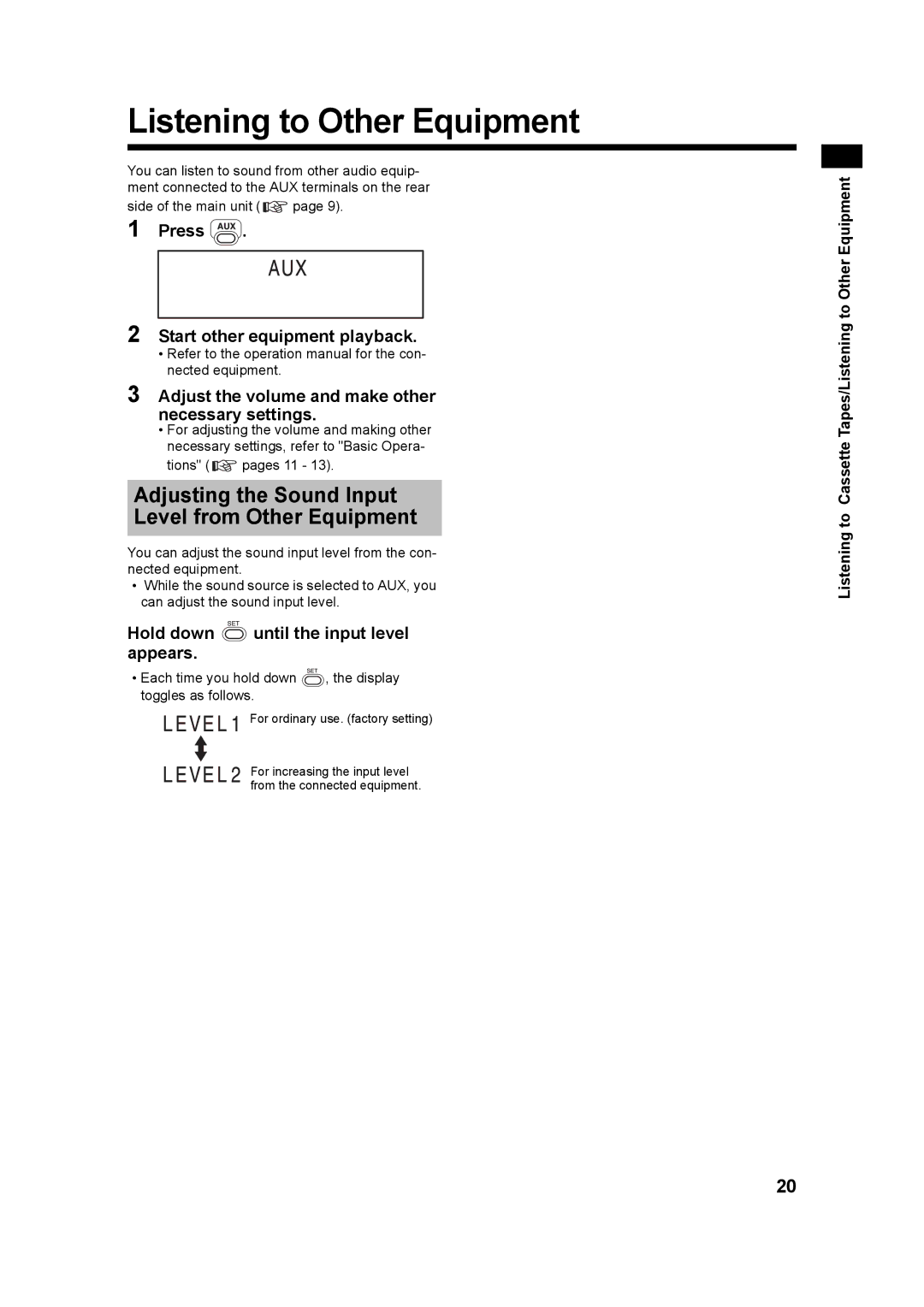 Listening to Other Equipment

You can listen to sound from other audio equipment connected to the AUX terminals on the rear side of the main unit ( page 9).

1 Press AUX.

AUX

2 Start other equipment playback.
• Refer to the operation manual for the connected equipment.

3 Adjust the volume and make other necessary settings.
• For adjusting the volume and making other necessary settings, refer to "Basic Operations" ( pages 11 - 13).

Adjusting the Sound Input Level from Other Equipment

You can adjust the sound input level from the connected equipment.
• While the sound source is selected to AUX, you can adjust the sound input level.

Hold down SET until the input level appears.
• Each time you hold down SET, the display toggles as follows.

LEVEL1 For ordinary use. (factory setting)

LEVEL2 For increasing the input level from the connected equipment.

Listening to Cassette Tapes/Listening to Other Equipment

20